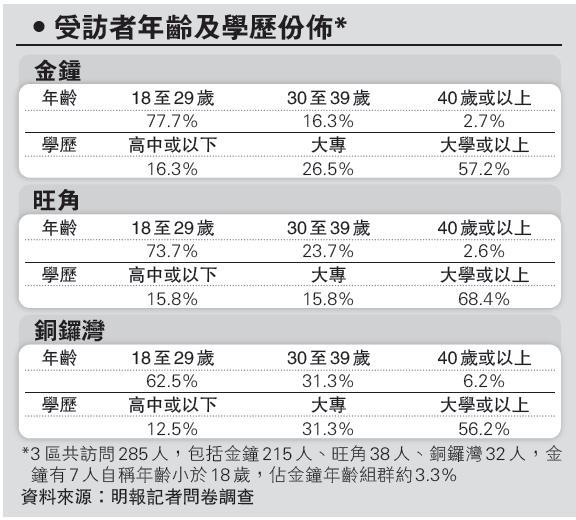 • 受訪者年齡及學歷份佈*

金鐘

| 年齡 | 18至29歲 | 30至39歲 | 40歲或以上 |
|---|---|---|---|
| | 77.7% | 16.3% | 2.7% |
| 學歷 | 高中或以下 | 大專 | 大學或以上 |
| | 16.3% | 26.5% | 57.2% |

旺角

| 年齡 | 18至29歲 | 30至39歲 | 40歲或以上 |
|---|---|---|---|
| | 73.7% | 23.7% | 2.6% |
| 學歷 | 高中或以下 | 大專 | 大學或以上 |
| | 15.8% | 15.8% | 68.4% |

銅鑼灣

| 年齡 | 18至29歲 | 30至39歲 | 40歲或以上 |
|---|---|---|---|
| | 62.5% | 31.3% | 6.2% |
| 學歷 | 高中或以下 | 大專 | 大學或以上 |
| | 12.5% | 31.3% | 56.2% |

*3區共訪問285人，包括金鐘215人、旺角38人、銅鑼灣32人，金鐘有7人自稱年齡小於18歲，佔金鐘年齡組群約3.3%
資料來源：明報記者問卷調查